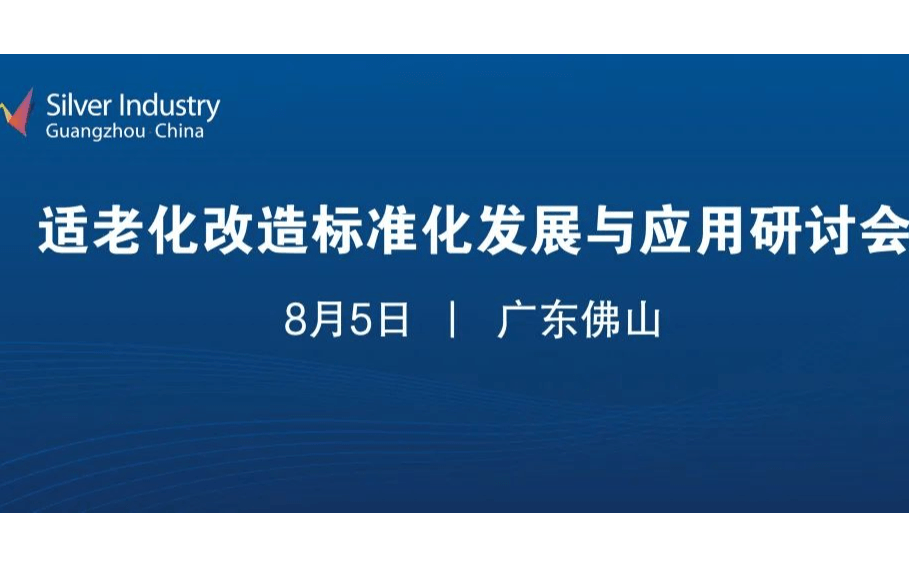 Silver Industry
Guangzhou China

适老化改造标准化发展与应用研讨会

8月5日 | 广东佛山